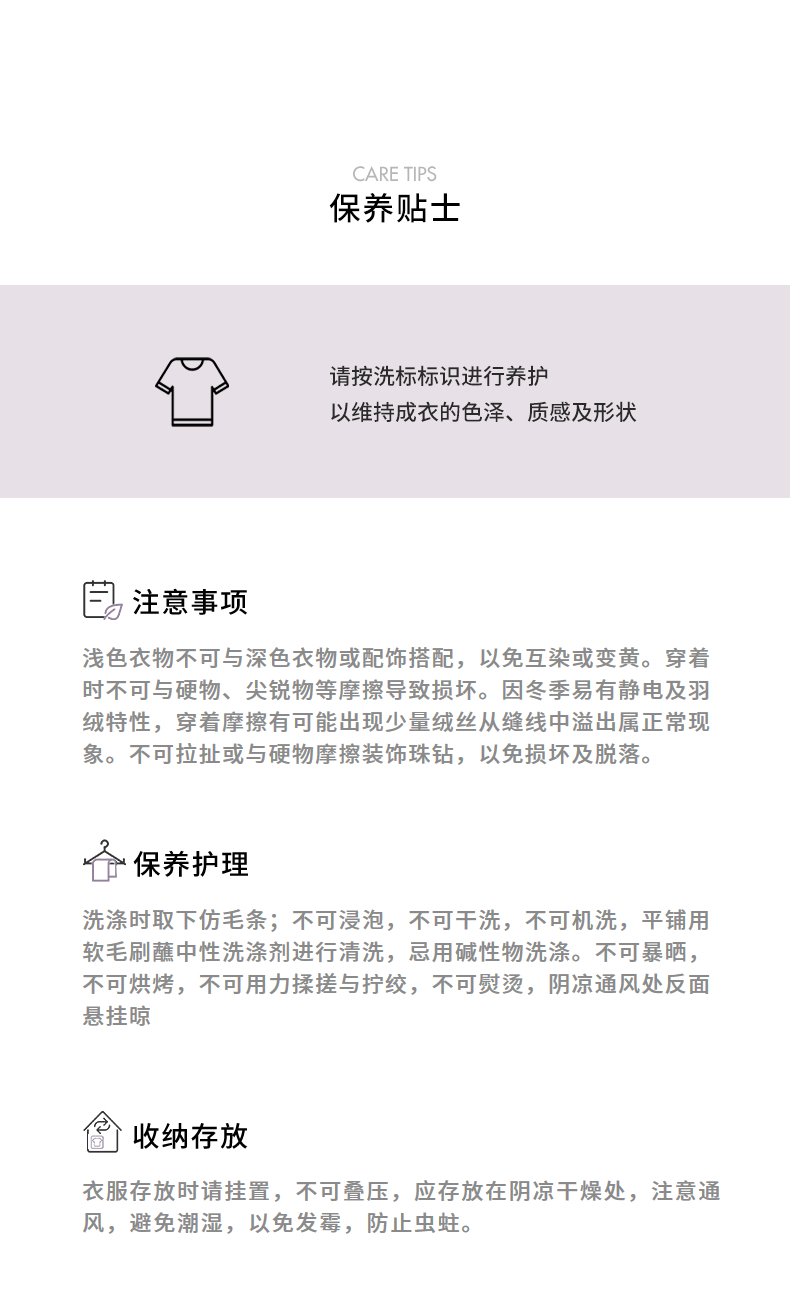 CARE TIPS
保养贴士

请按洗标标识进行养护
以维持成衣的色泽、质感及形状

注意事项

浅色衣物不可与深色衣物或配饰搭配，以免互染或变黄。穿着时不可与硬物、尖锐物等摩擦导致损坏。因冬季易有静电及羽绒特性，穿着摩擦有可能出现少量绒丝从缝线中溢出属正常现象。不可拉扯或与硬物摩擦装饰珠钻，以免损坏及脱落。

保养护理

洗涤时取下仿毛条；不可浸泡，不可干洗，不可机洗，平铺用软毛刷蘸中性洗涤剂进行清洗，忌用碱性物洗涤。不可暴晒，不可烘烤，不可用力揉搓与拧绞，不可熨烫，阴凉通风处反面悬挂晾

收纳存放

衣服存放时请挂置，不可叠压，应存放在阴凉干燥处，注意通风，避免潮湿，以免发霉，防止虫蛀。